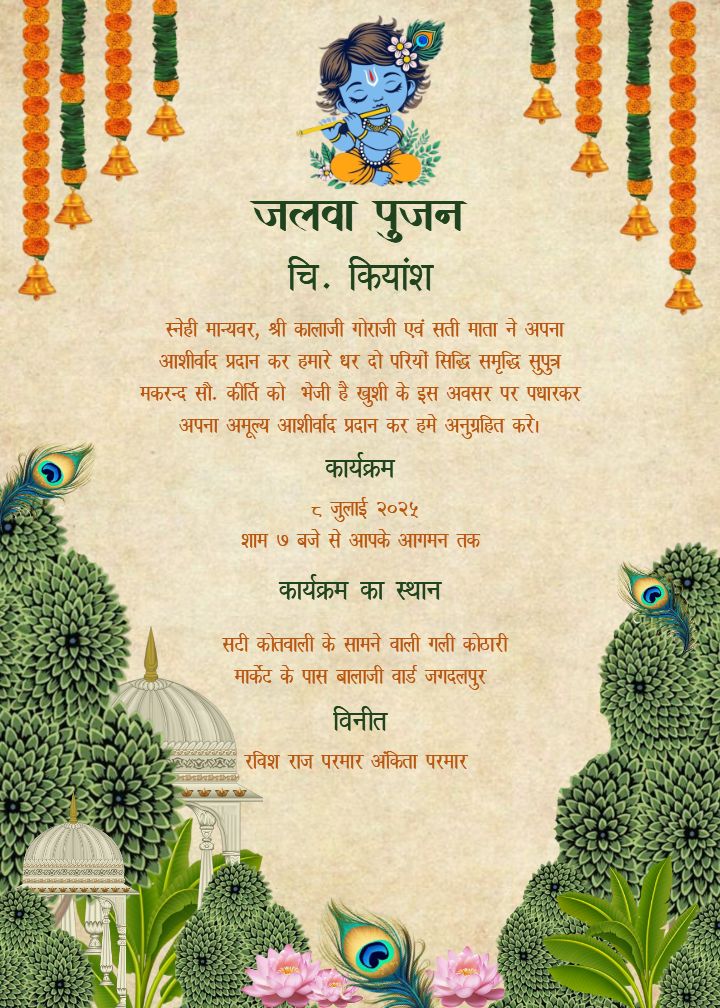 जलवा पुजन

चि. कियांश

स्नेही मान्यवर, श्री कालाजी गोराजी एवं सती माता ने अपना आशीर्वाद प्रदान कर हमारे धर दो परियों सिद्धि समृद्धि सुपुत्र मकरन्द सौ. कीर्ति को भेजी है खुशी के इस अवसर पर पधारकर अपना अमूल्य आशीर्वाद प्रदान कर हमे अनुग्रहित करे।

कार्यक्रम

८ जुलाई २०२५
शाम ७ बजे से आपके आगमन तक

कार्यक्रम का स्थान

सटी कोतवाली के सामने वाली गली कोठारी मार्केट के पास बालाजी वार्ड जगदलपुर

विनीत

रविश राज परमार अँकिता परमार